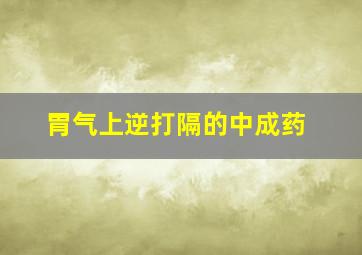 胃气上逆打隔的中成药